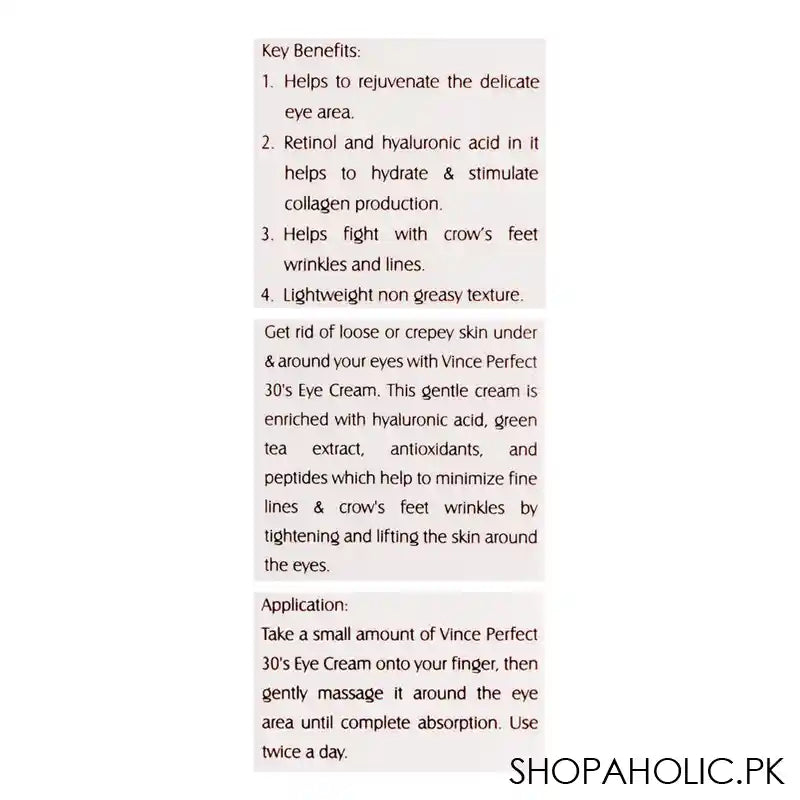 Key Benefits:
1. Helps to rejuvenate the delicate eye area.
2. Retinol and hyaluronic acid in it helps to hydrate & stimulate collagen production.
3. Helps fight with crow's feet wrinkles and lines.
4. Lightweight non greasy texture.

Get rid of loose or crepey skin under & around your eyes with Vince Perfect 30's Eye Cream. This gentle cream is enriched with hyaluronic acid, green tea extract, antioxidants, and peptides which help to minimize fine lines & crow's feet wrinkles by tightening and lifting the skin around the eyes.

Application:
Take a small amount of Vince Perfect 30's Eye Cream onto your finger, then gently massage it around the eye area until complete absorption. Use twice a day.

SHOPAHOLIC.PK